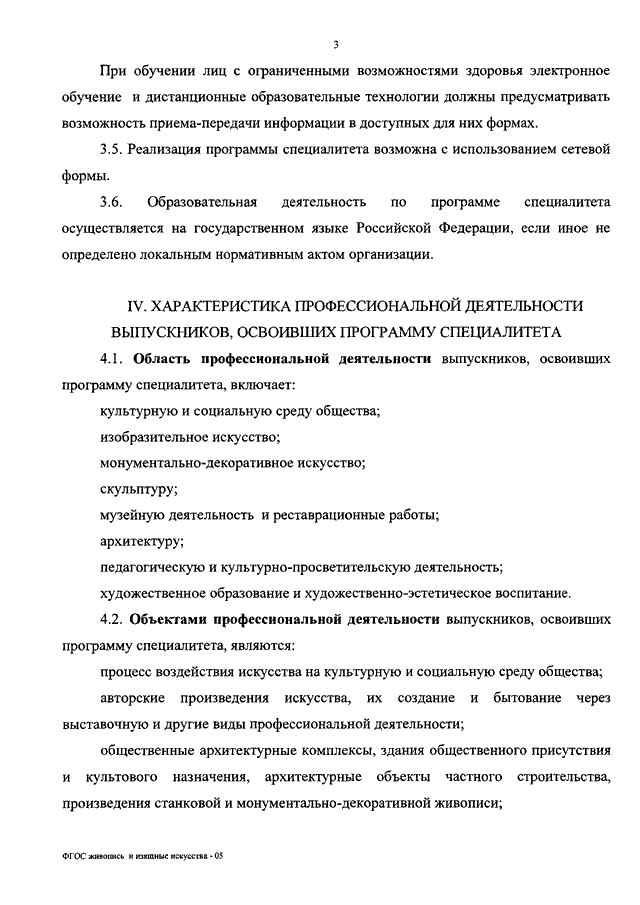 3

При обучении лиц с ограниченными возможностями здоровья электронное обучение и дистанционные образовательные технологии должны предусматривать возможность приема-передачи информации в доступных для них формах.

3.5. Реализация программы специалитета возможна с использованием сетевой формы.

3.6. Образовательная деятельность по программе специалитета осуществляется на государственном языке Российской Федерации, если иное не определено локальным нормативным актом организации.

IV. ХАРАКТЕРИСТИКА ПРОФЕССИОНАЛЬНОЙ ДЕЯТЕЛЬНОСТИ ВЫПУСКНИКОВ, ОСВОИВШИХ ПРОГРАММУ СПЕЦИАЛИТЕТА

4.1. Область профессиональной деятельности выпускников, освоивших программу специалитета, включает:

культурную и социальную среду общества;

изобразительное искусство;

монументально-декоративное искусство;

скульптуру;

музейную деятельность и реставрационные работы;

архитектуру;

педагогическую и культурно-просветительскую деятельность;

художественное образование и художественно-эстетическое воспитание.

4.2. Объектами профессиональной деятельности выпускников, освоивших программу специалитета, являются:

процесс воздействия искусства на культурную и социальную среду общества;

авторские произведения искусства, их создание и бытование через выставочную и другие виды профессиональной деятельности;

общественные архитектурные комплексы, здания общественного присутствия и культового назначения, архитектурные объекты частного строительства, произведения станковой и монументально-декоративной живописи;

ФГОС живопись и изящные искусства - 05